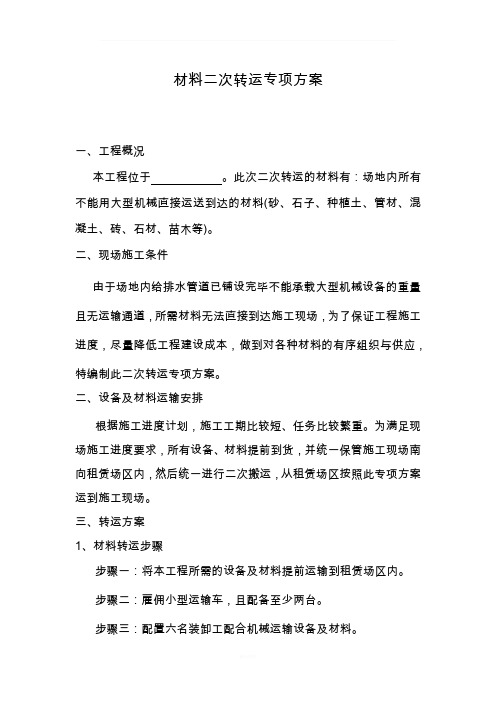 材料二次转运专项方案

一、工程概况

本工程位于____________。此次二次转运的材料有：场地内所有不能用大型机械直接运送到达的材料(砂、石子、种植土、管材、混凝土、砖、石材、苗木等)。

二、现场施工条件

由于场地内给排水管道已铺设完毕不能承载大型机械设备的重量且无运输通道，所需材料无法直接到达施工现场，为了保证工程施工进度，尽量降低工程建设成本，做到对各种材料的有序组织与供应，特编制此二次转运专项方案。

二、设备及材料运输安排

根据施工进度计划，施工工期比较短、任务比较繁重。为满足现场施工进度要求，所有设备、材料提前到货，并统一保管施工现场南向租赁场区内，然后统一进行二次搬运，从租赁场区按照此专项方案运到施工现场。

三、转运方案

1、材料转运步骤

步骤一：将本工程所需的设备及材料提前运输到租赁场区内。

步骤二：雇佣小型运输车，且配备至少两台。

步骤三：配置六名装卸工配合机械运输设备及材料。